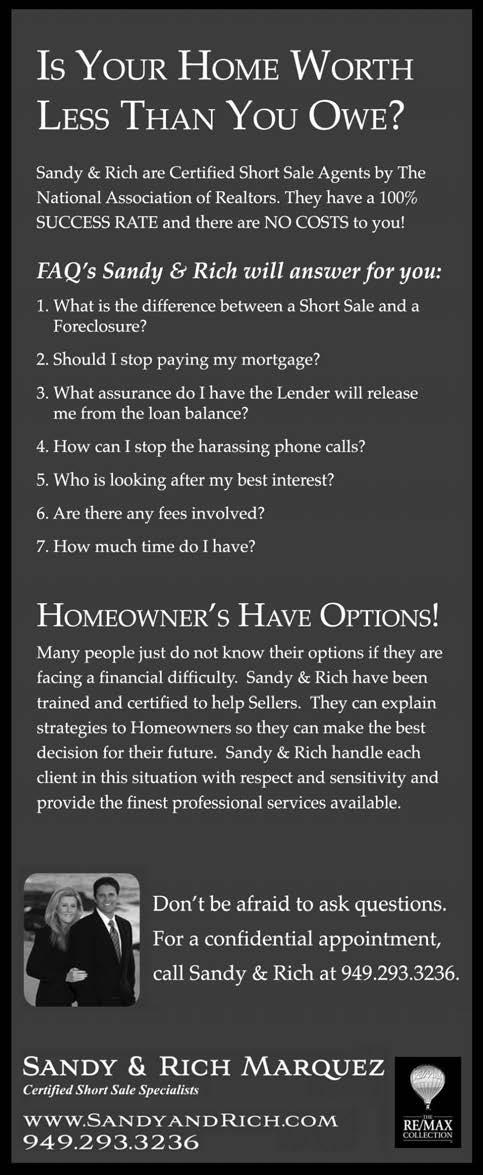 Is Your Home Worth Less Than You Owe?

Sandy & Rich are Certified Short Sale Agents by The National Association of Realtors. They have a 100% SUCCESS RATE and there are NO COSTS to you!

FAQ's Sandy & Rich will answer for you:

1. What is the difference between a Short Sale and a Foreclosure?

2. Should I stop paying my mortgage?

3. What assurance do I have the Lender will release me from the loan balance?

4. How can I stop the harassing phone calls?

5. Who is looking after my best interest?

6. Are there any fees involved?

7. How much time do I have?

Homeowner's Have Options!

Many people just do not know their options if they are facing a financial difficulty. Sandy & Rich have been trained and certified to help Sellers. They can explain strategies to Homeowners so they can make the best decision for their future. Sandy & Rich handle each client in this situation with respect and sensitivity and provide the finest professional services available.

Don't be afraid to ask questions. For a confidential appointment, call Sandy & Rich at 949.293.3236.

Sandy & Rich Marquez
Certified Short Sale Specialists

www.SandyandRich.com
949.293.3236

THE RE/MAX COLLECTION